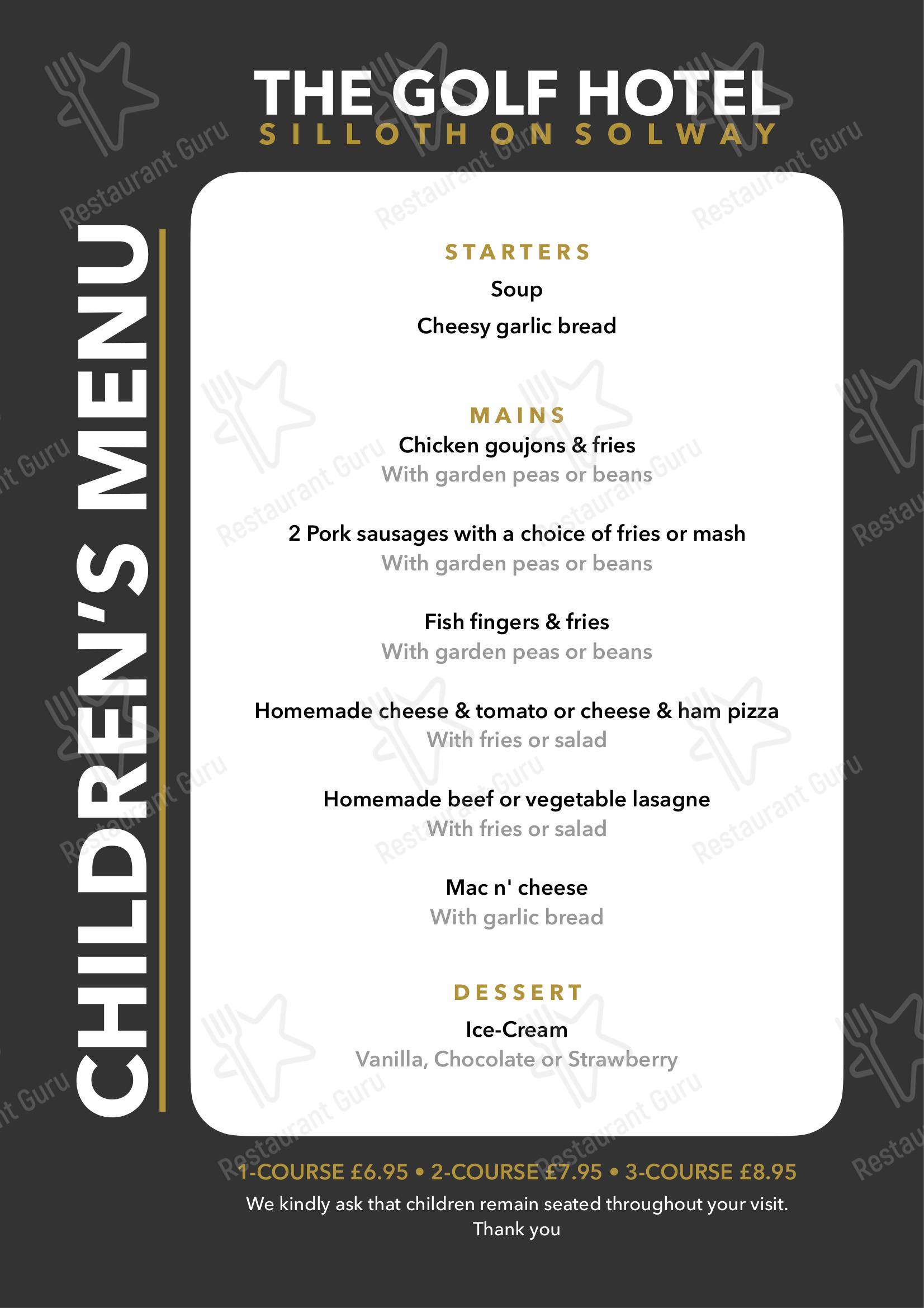 THE GOLF HOTEL
SILLOTH ON SOLWAY

CHILDREN'S MENU

STARTERS
Soup
Cheesy garlic bread

MAINS
Chicken goujons & fries
With garden peas or beans

2 Pork sausages with a choice of fries or mash
With garden peas or beans

Fish fingers & fries
With garden peas or beans

Homemade cheese & tomato or cheese & ham pizza
With fries or salad

Homemade beef or vegetable lasagne
With fries or salad

Mac n' cheese
With garlic bread

DESSERT
Ice-Cream
Vanilla, Chocolate or Strawberry

1-COURSE £6.95 • 2-COURSE £7.95 • 3-COURSE £8.95
We kindly ask that children remain seated throughout your visit.
Thank you

Restaurant Guru